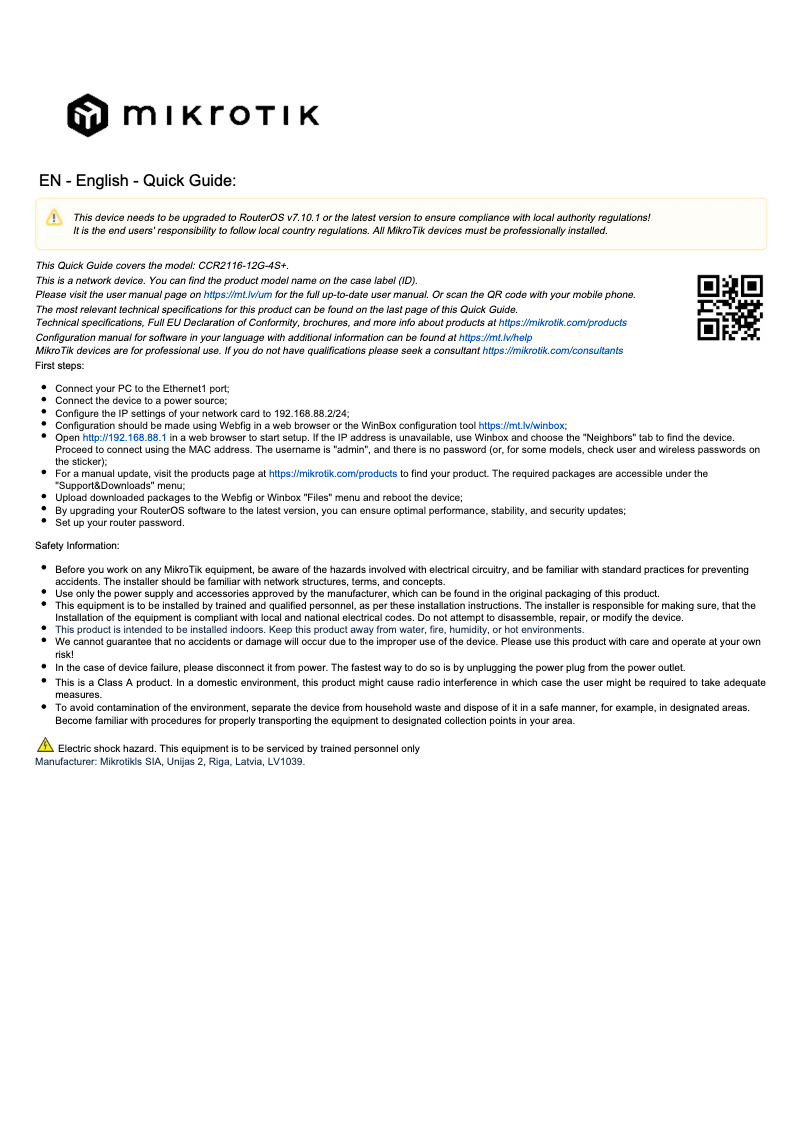 MIKROTIK

EN - English - Quick Guide:

This device needs to be upgraded to RouterOS v7.10.1 or the latest version to ensure compliance with local authority regulations! It is the end users' responsibility to follow local country regulations. All MikroTik devices must be professionally installed.

This Quick Guide covers the model: CCR2116-12G-4S+.
This is a network device. You can find the product model name on the case label (ID).
Please visit the user manual page on https://mt.lv/um for the full up-to-date user manual. Or scan the QR code with your mobile phone.
The most relevant technical specifications for this product can be found on the last page of this Quick Guide.
Technical specifications, Full EU Declaration of Conformity, brochures, and more info about products at https://mikrotik.com/products
Configuration manual for software in your language with additional information can be found at https://mt.lv/help
MikroTik devices are for professional use. If you do not have qualifications please seek a consultant https://mikrotik.com/consultants
First steps:

- Connect your PC to the Ethernet1 port;
- Connect the device to a power source;
- Configure the IP settings of your network card to 192.168.88.2/24;
- Configuration should be made using Webfig in a web browser or the WinBox configuration tool https://mt.lv/winbox;
- Open http://192.168.88.1 in a web browser to start setup. If the IP address is unavailable, use Winbox and choose the "Neighbors" tab to find the device. Proceed to connect using the MAC address. The username is "admin", and there is no password (or, for some models, check user and wireless passwords on the sticker);
- For a manual update, visit the products page at https://mikrotik.com/products to find your product. The required packages are accessible under the "Support&Downloads" menu;
- Upload downloaded packages to the Webfig or Winbox "Files" menu and reboot the device;
- By upgrading your RouterOS software to the latest version, you can ensure optimal performance, stability, and security updates;
- Set up your router password.

Safety Information:

- Before you work on any MikroTik equipment, be aware of the hazards involved with electrical circuitry, and be familiar with standard practices for preventing accidents. The installer should be familiar with network structures, terms, and concepts.
- Use only the power supply and accessories approved by the manufacturer, which can be found in the original packaging of this product.
- This equipment is to be installed by trained and qualified personnel, as per these installation instructions. The installer is responsible for making sure, that the Installation of the equipment is compliant with local and national electrical codes. Do not attempt to disassemble, repair, or modify the device.
- This product is intended to be installed indoors. Keep this product away from water, fire, humidity, or hot environments.
- We cannot guarantee that no accidents or damage will occur due to the improper use of the device. Please use this product with care and operate at your own risk!
- In the case of device failure, please disconnect it from power. The fastest way to do so is by unplugging the power plug from the power outlet.
- This is a Class A product. In a domestic environment, this product might cause radio interference in which case the user might be required to take adequate measures.
- To avoid contamination of the environment, separate the device from household waste and dispose of it in a safe manner, for example, in designated areas. Become familiar with procedures for properly transporting the equipment to designated collection points in your area.

Electric shock hazard. This equipment is to be serviced by trained personnel only
Manufacturer: Mikrotikls SIA, Unijas 2, Riga, Latvia, LV1039.